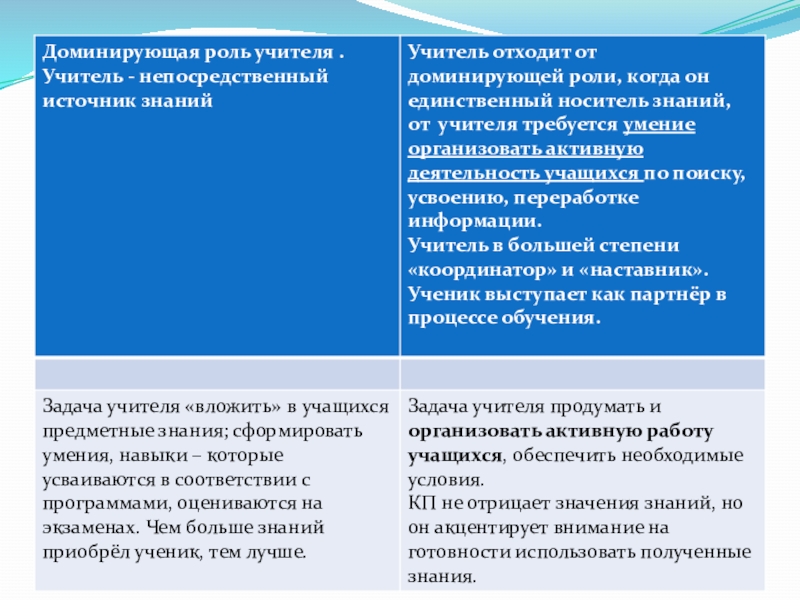 | Доминирующая роль учителя . Учитель - непосредственный источник знаний | Учитель отходит от доминирующей роли, когда он единственный носитель знаний, от учителя требуется умение организовать активную деятельность учащихся по поиску, усвоению, переработке информации. Учитель в большей степени «координатор» и «наставник». Ученик выступает как партнёр в процессе обучения. |
|---|---|
| | |
| Задача учителя «вложить» в учащихся предметные знания; сформировать умения, навыки – которые усваиваются в соответствии с программами, оцениваются на экзаменах. Чем больше знаний приобрёл ученик, тем лучше. | Задача учителя продумать и организовать активную работу учащихся, обеспечить необходимые условия. КП не отрицает значения знаний, но он акцентирует внимание на готовности использовать полученные знания. |